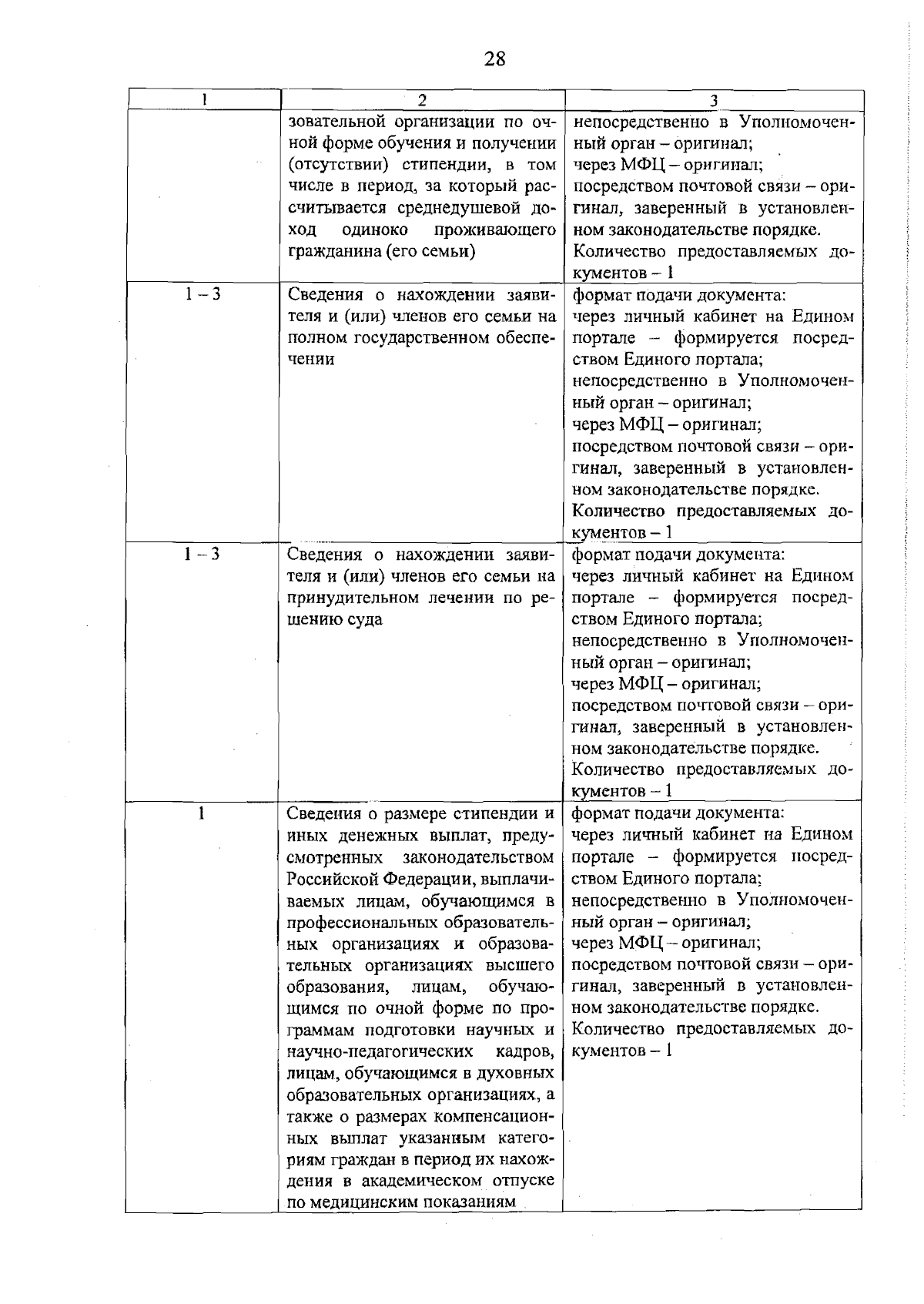 28

| 1 | 2 | 3 |
|---|---|---|
|  | зовательной организации по очной форме обучения и получении (отсутствии) стипендии, в том числе в период, за который рассчитывается среднедушевой доход одиноко проживающего гражданина (его семьи) | непосредственно в Уполномоченный орган – оригинал; через МФЦ – оригинал; посредством почтовой связи – оригинал, заверенный в установленном законодательстве порядке. Количество предоставляемых документов – 1 |
| 1 – 3 | Сведения о нахождении заявителя и (или) членов его семьи на полном государственном обеспечении | формат подачи документа: через личный кабинет на Едином портале – формируется посредством Единого портала; непосредственно в Уполномоченный орган – оригинал; через МФЦ – оригинал; посредством почтовой связи – оригинал, заверенный в установленном законодательстве порядке. Количество предоставляемых документов – 1 |
| 1 – 3 | Сведения о нахождении заявителя и (или) членов его семьи на принудительном лечении по решению суда | формат подачи документа: через личный кабинет на Едином портале – формируется посредством Единого портала; непосредственно в Уполномоченный орган – оригинал; через МФЦ – оригинал; посредством почтовой связи – оригинал, заверенный в установленном законодательстве порядке. Количество предоставляемых документов – 1 |
| 1 | Сведения о размере стипендии и иных денежных выплат, предусмотренных законодательством Российской Федерации, выплачиваемых лицам, обучающимся в профессиональных образовательных организациях и образовательных организациях высшего образования, лицам, обучающимся по очной форме по программам подготовки научных и научно-педагогических кадров, лицам, обучающимся в духовных образовательных организациях, а также о размерах компенсационных выплат указанным категориям граждан в период их нахождения в академическом отпуске по медицинским показаниям | формат подачи документа: через личный кабинет на Едином портале – формируется посредством Единого портала; непосредственно в Уполномоченный орган – оригинал; через МФЦ – оригинал; посредством почтовой связи – оригинал, заверенный в установленном законодательстве порядке. Количество предоставляемых документов – 1 |